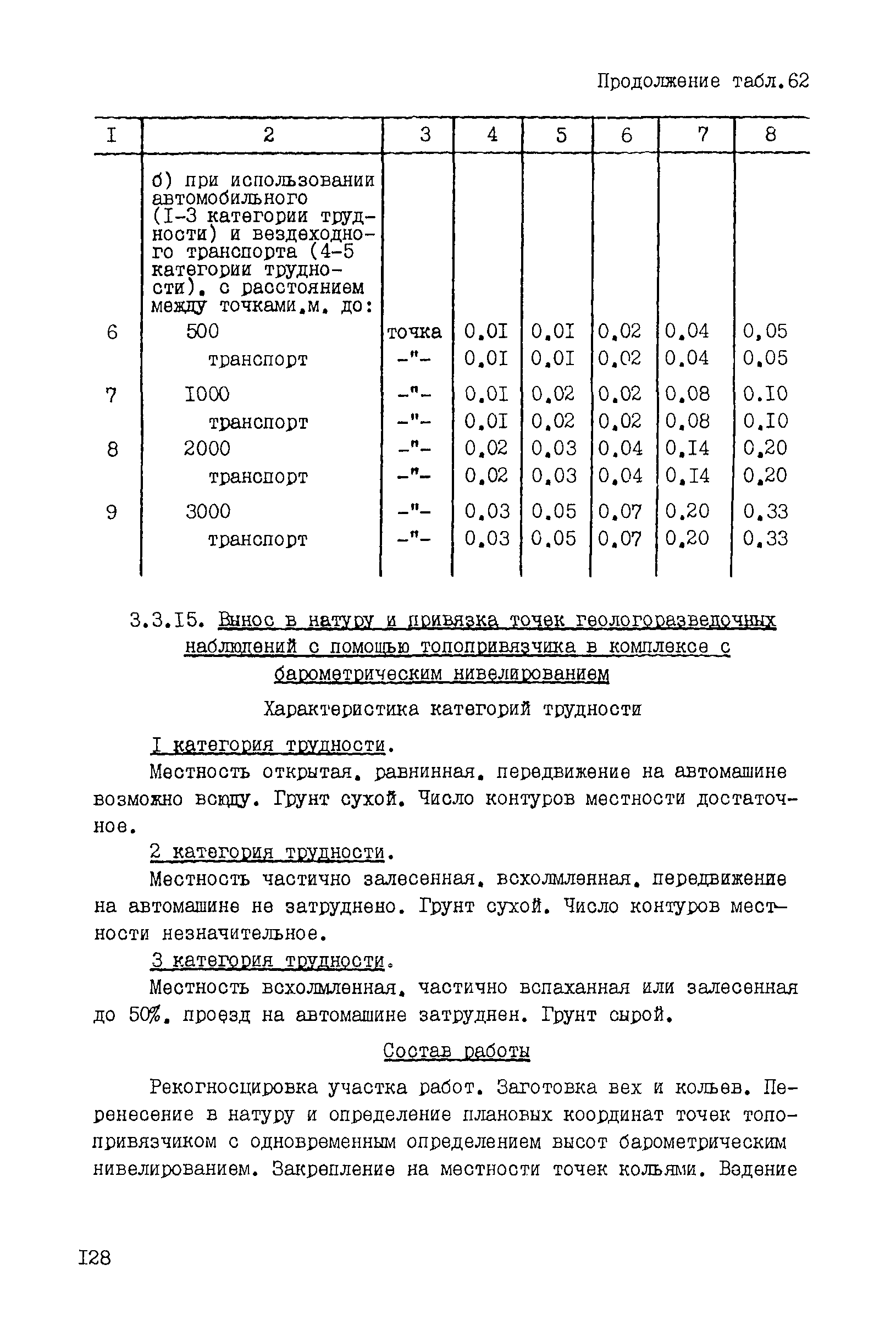 Продолжение табл.62

| I | 2 | 3 | 4 | 5 | 6 | 7 | 8 |
|---|---|---|---|---|---|---|---|
| | б) при использовании автомобильного (I-3 категории трудности) и вездеходного транспорта (4-5 категории трудности), с расстоянием между точками,м, до: | | | | | | |
| 6 | 500 | точка | 0,0I | 0,0I | 0,02 | 0,04 | 0,05 |
| | транспорт | -"- | 0,0I | 0,0I | 0,02 | 0,04 | 0,05 |
| 7 | I000 | -"- | 0,0I | 0,02 | 0,02 | 0,08 | 0,I0 |
| | транспорт | -"- | 0,0I | 0,02 | 0,02 | 0,08 | 0,I0 |
| 8 | 2000 | -"- | 0,02 | 0,03 | 0,04 | 0,I4 | 0,20 |
| | транспорт | -"- | 0,02 | 0,03 | 0,04 | 0,I4 | 0,20 |
| 9 | 3000 | -"- | 0,03 | 0,05 | 0,07 | 0,20 | 0,33 |
| | транспорт | -"- | 0,03 | 0,05 | 0,07 | 0,20 | 0,33 |

3.3.I5. Вынос в натуру и привязка точек геологоразведочных наблюдений с помощью топопривязчика в комплексе с барометрическим нивелированием

Характеристика категорий трудности

I категория трудности.

Местность открытая, равнинная, передвижение на автомашине возможно всюду. Грунт сухой. Число контуров местности достаточное.

2 категория трудности.

Местность частично залесенная, всхолмленная, передвижение на автомашине не затруднено. Грунт сухой. Число контуров местности незначительное.

3 категория трудности.

Местность всхолмленная, частично вспаханная или залесенная до 50%, проезд на автомашине затруднен. Грунт сырой.

Состав работы

Рекогносцировка участка работ. Заготовка вех и кольев. Перенесение в натуру и определение плановых координат точек топопривязчиком с одновременным определением высот барометрическим нивелированием. Закрепление на местности точек кольями. Ведение

I28